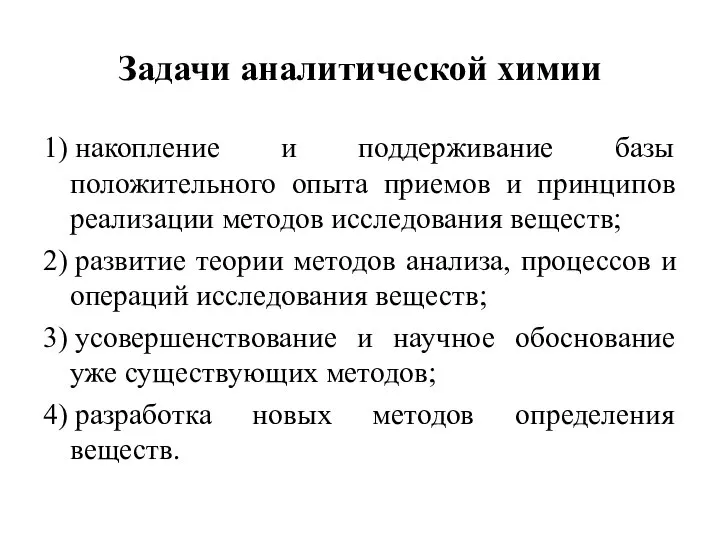 Задачи аналитической химии

1) накопление и поддерживание базы положительного опыта приемов и принципов реализации методов исследования веществ;

2) развитие теории методов анализа, процессов и операций исследования веществ;

3) усовершенствование и научное обоснование уже существующих методов;

4) разработка новых методов определения веществ.